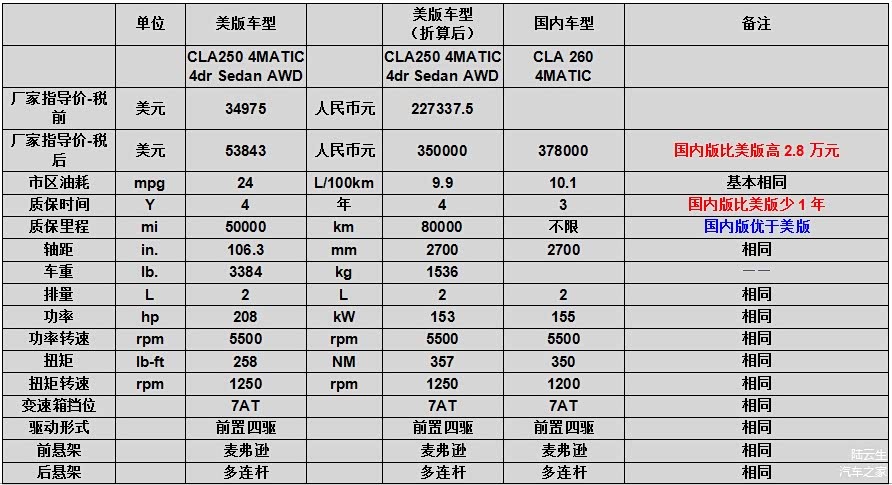 | | 单位 | 美版车型 | | 美版车型（折算后） | 国内车型 | 备注 |
|---|---|---|---|---|---|---|
| | | CLA250 4MATIC 4dr Sedan AWD | | CLA250 4MATIC 4dr Sedan AWD | CLA 260 4MATIC | |
| 厂家指导价-税前 | 美元 | 34975 | 人民币元 | 227337.5 | | |
| 厂家指导价-税后 | 美元 | 53843 | 人民币元 | 350000 | 378000 | 国内版比美版高 2.8 万元 |
| 市区油耗 | mpg | 24 | L/100km | 9.9 | 10.1 | 基本相同 |
| 质保时间 | Y | 4 | 年 | 4 | 3 | 国内版比美版少 1 年 |
| 质保里程 | mi | 50000 | km | 80000 | 不限 | 国内版优于美版 |
| 轴距 | in. | 106.3 | mm | 2700 | 2700 | 相同 |
| 车重 | lb. | 3384 | kg | 1536 | | —— |
| 排量 | L | 2 | L | 2 | 2 | 相同 |
| 功率 | hp | 208 | kW | 153 | 155 | 相同 |
| 功率转速 | rpm | 5500 | rpm | 5500 | 5500 | 相同 |
| 扭矩 | lb-ft | 258 | NM | 357 | 350 | 相同 |
| 扭矩转速 | rpm | 1250 | rpm | 1250 | 1200 | 相同 |
| 变速箱挡位 | | 7AT | | 7AT | 7AT | 相同 |
| 驱动形式 | | 前置四驱 | | 前置四驱 | 前置四驱 | 相同 |
| 前悬架 | | 麦弗逊 | | 麦弗逊 | 麦弗逊 | 相同 |
| 后悬架 | | 多连杆 | | 多连杆 | 多连杆 | 相同 |

陆云生
汽车之家